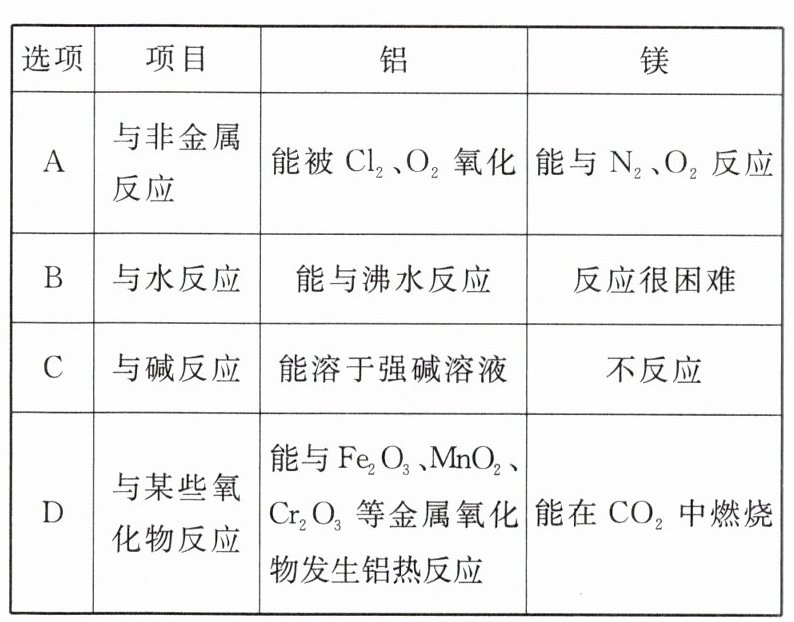 | 选项 | 项目 | 铝 | 镁 |
|---|---|---|---|
| A | 与非金属反应 | 能被$Cl_2$、$O_2$氧化 | 能与$N_2$、$O_2$反应 |
| B | 与水反应 | 能与沸水反应 | 反应很困难 |
| C | 与碱反应 | 能溶于强碱溶液 | 不反应 |
| D | 与某些氧化物反应 | 能与$Fe_2O_3$、$MnO_2$、$Cr_2O_3$等金属氧化物发生铝热反应 | 能在$CO_2$中燃烧 |